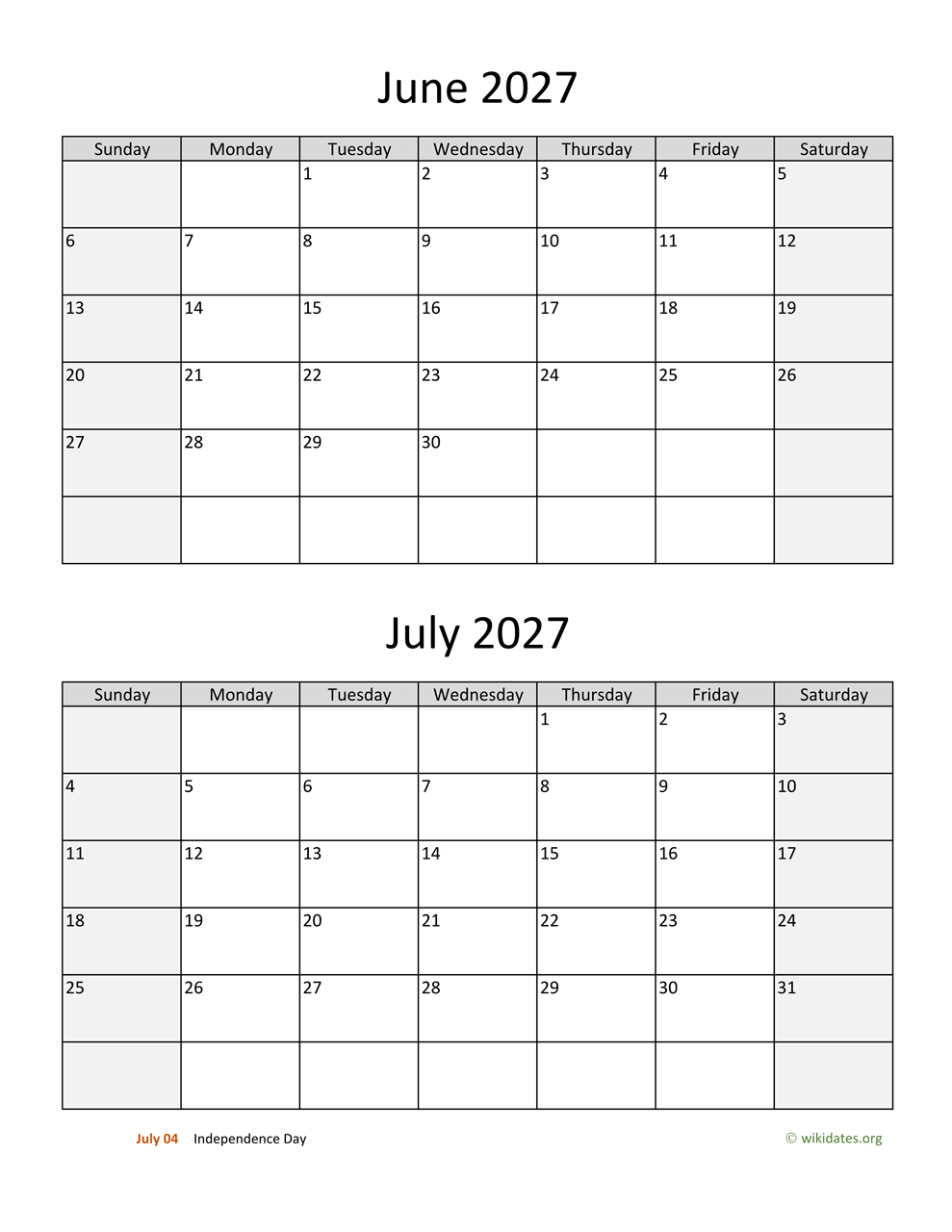 June 2027

| Sunday | Monday | Tuesday | Wednesday | Thursday | Friday | Saturday |
|---|---|---|---|---|---|---|
| | | 1 | 2 | 3 | 4 | 5 |
| 6 | 7 | 8 | 9 | 10 | 11 | 12 |
| 13 | 14 | 15 | 16 | 17 | 18 | 19 |
| 20 | 21 | 22 | 23 | 24 | 25 | 26 |
| 27 | 28 | 29 | 30 | | | |
| | | | | | | |

July 2027

| Sunday | Monday | Tuesday | Wednesday | Thursday | Friday | Saturday |
|---|---|---|---|---|---|---|
| | | | | 1 | 2 | 3 |
| 4 | 5 | 6 | 7 | 8 | 9 | 10 |
| 11 | 12 | 13 | 14 | 15 | 16 | 17 |
| 18 | 19 | 20 | 21 | 22 | 23 | 24 |
| 25 | 26 | 27 | 28 | 29 | 30 | 31 |
| | | | | | | |

July 04 Independence Day

© wikidates.org